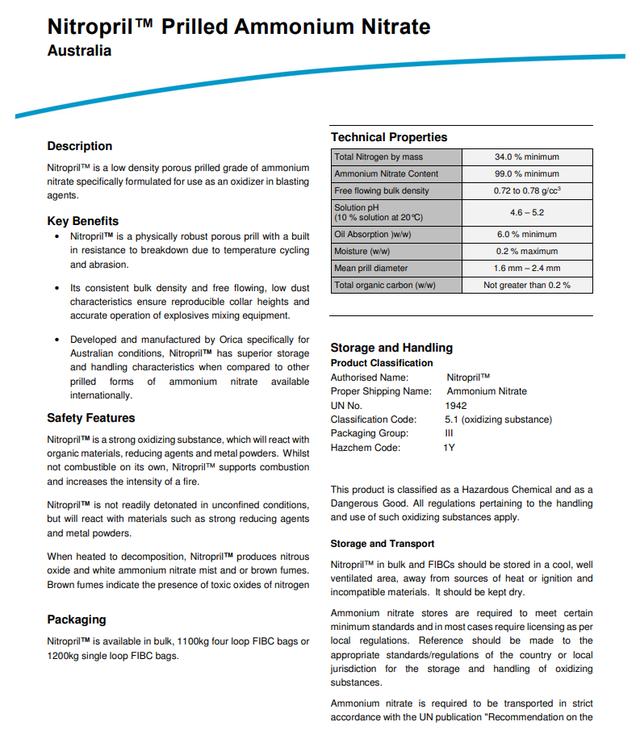 Nitropril™ Prilled Ammonium Nitrate
Australia

Description

Nitropril™ is a low density porous prilled grade of ammonium nitrate specifically formulated for use as an oxidizer in blasting agents.

Key Benefits

• Nitropril™ is a physically robust porous prill with a built in resistance to breakdown due to temperature cycling and abrasion.

• Its consistent bulk density and free flowing, low dust characteristics ensure reproducible collar heights and accurate operation of explosives mixing equipment.

• Developed and manufactured by Orica specifically for Australian conditions, Nitropril™ has superior storage and handling characteristics when compared to other prilled forms of ammonium nitrate available internationally.

Safety Features

Nitropril™ is a strong oxidizing substance, which will react with organic materials, reducing agents and metal powders. Whilst not combustible on its own, Nitropril™ supports combustion and increases the intensity of a fire.

Nitropril™ is not readily detonated in unconfined conditions, but will react with materials such as strong reducing agents and metal powders.

When heated to decomposition, Nitropril™ produces nitrous oxide and white ammonium nitrate mist and or brown fumes. Brown fumes indicate the presence of toxic oxides of nitrogen

Packaging

Nitropril™ is available in bulk, 1100kg four loop FIBC bags or 1200kg single loop FIBC bags.

Technical Properties

| Total Nitrogen by mass | 34.0 % minimum |
|---|---|
| Ammonium Nitrate Content | 99.0 % minimum |
| Free flowing bulk density | 0.72 to 0.78 g/cc$^3$ |
| Solution pH (10 % solution at 20°C) | 4.6 – 5.2 |
| Oil Absorption )w/w) | 6.0 % minimum |
| Moisture (w/w) | 0.2 % maximum |
| Mean prill diameter | 1.6 mm – 2.4 mm |
| Total organic carbon (w/w) | Not greater than 0.2 % |

Storage and Handling
Product Classification
Authorised Name: Nitropril™
Proper Shipping Name: Ammonium Nitrate
UN No. 1942
Classification Code: 5.1 (oxidizing substance)
Packaging Group: III
Hazchem Code: 1Y

This product is classified as a Hazardous Chemical and as a Dangerous Good. All regulations pertaining to the handling and use of such oxidizing substances apply.

Storage and Transport

Nitropril™ in bulk and FIBCs should be stored in a cool, well ventilated area, away from sources of heat or ignition and incompatible materials. It should be kept dry.

Ammonium nitrate stores are required to meet certain minimum standards and in most cases require licensing as per local regulations. Reference should be made to the appropriate standards/regulations of the country or local jurisdiction for the storage and handling of oxidizing substances.

Ammonium nitrate is required to be transported in strict accordance with the UN publication "Recommendation on the